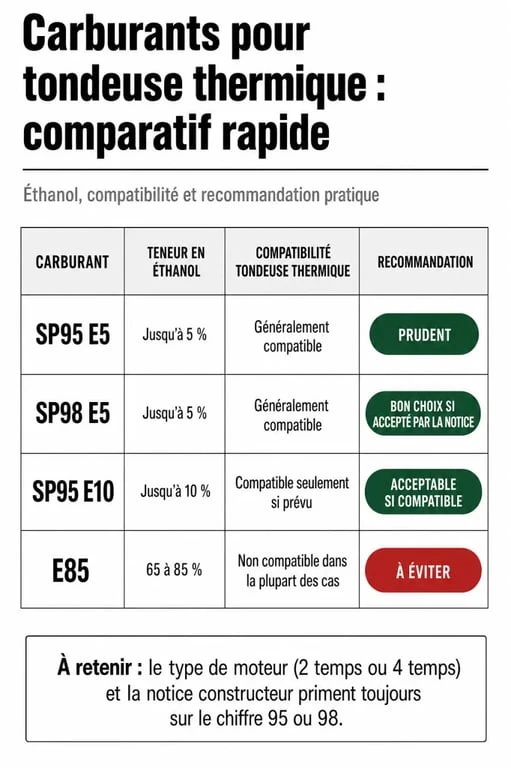 Carburants pour tondeuse thermique : comparatif rapide

Éthanol, compatibilité et recommandation pratique

| CARBURANT | TENEUR EN ÉTHANOL | COMPATIBILITÉ TONDEUSE THERMIQUE | RECOMMANDATION |
|---|---|---|---|
| SP95 E5 | Jusqu'à 5 % | Généralement compatible | PRUDENT |
| SP98 E5 | Jusqu'à 5 % | Généralement compatible | BON CHOIX SI ACCEPTÉ PAR LA NOTICE |
| SP95 E10 | Jusqu'à 10 % | Compatible seulement si prévu | ACCEPTABLE SI COMPATIBLE |
| E85 | 65 à 85 % | Non compatible dans la plupart des cas | À ÉVITER |

À retenir : le type de moteur (2 temps ou 4 temps) et la notice constructeur priment toujours sur le chiffre 95 ou 98.